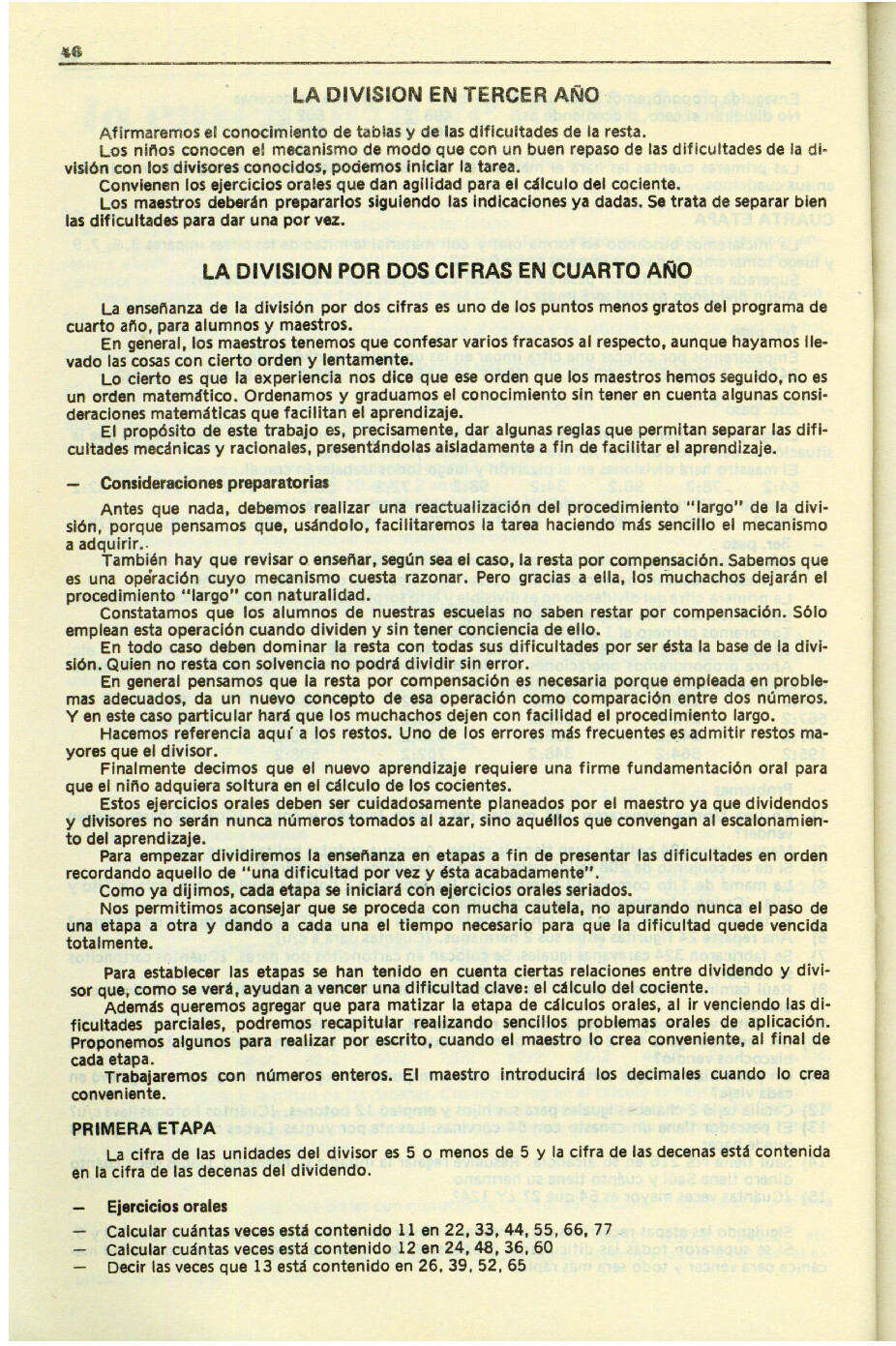 46

LA DIVISION EN TERCER AÑO

Afirmaremos el conocimiento de tablas y de las dificultades de la resta.
Los niños conocen el mecanismo de modo que con un buen repaso de las dificultades de la división con los divisores conocidos, podemos iniciar la tarea.
Convienen los ejercicios orales que dan agilidad para el cálculo del cociente.
Los maestros deberán prepararlos siguiendo las indicaciones ya dadas. Se trata de separar bien las dificultades para dar una por vez.

LA DIVISION POR DOS CIFRAS EN CUARTO AÑO

La enseñanza de la división por dos cifras es uno de los puntos menos gratos del programa de cuarto año, para alumnos y maestros.
En general, los maestros tenemos que confesar varios fracasos al respecto, aunque hayamos llevado las cosas con cierto orden y lentamente.
Lo cierto es que la experiencia nos dice que ese orden que los maestros hemos seguido, no es un orden matemático. Ordenamos y graduamos el conocimiento sin tener en cuenta algunas consideraciones matemáticas que facilitan el aprendizaje.
El propósito de este trabajo es, precisamente, dar algunas reglas que permitan separar las dificultades mecánicas y racionales, presentándolas aisladamente a fin de facilitar el aprendizaje.

— Consideraciones preparatorias

Antes que nada, debemos realizar una reactualización del procedimiento "largo" de la división, porque pensamos que, usándolo, facilitaremos la tarea haciendo más sencillo el mecanismo a adquirir.
También hay que revisar o enseñar, según sea el caso, la resta por compensación. Sabemos que es una operación cuyo mecanismo cuesta razonar. Pero gracias a ella, los muchachos dejarán el procedimiento "largo" con naturalidad.
Constatamos que los alumnos de nuestras escuelas no saben restar por compensación. Sólo emplean esta operación cuando dividen y sin tener conciencia de ello.
En todo caso deben dominar la resta con todas sus dificultades por ser ésta la base de la división. Quien no resta con solvencia no podrá dividir sin error.
En general pensamos que la resta por compensación es necesaria porque empleada en problemas adecuados, da un nuevo concepto de esa operación como comparación entre dos números. Y en este caso particular hará que los muchachos dejen con facilidad el procedimiento largo.
Hacemos referencia aquí a los restos. Uno de los errores más frecuentes es admitir restos mayores que el divisor.
Finalmente decimos que el nuevo aprendizaje requiere una firme fundamentación oral para que el niño adquiera soltura en el cálculo de los cocientes.
Estos ejercicios orales deben ser cuidadosamente planeados por el maestro ya que dividendos y divisores no serán nunca números tomados al azar, sino aquéllos que convengan al escalonamiento del aprendizaje.
Para empezar dividiremos la enseñanza en etapas a fin de presentar las dificultades en orden recordando aquello de "una dificultad por vez y ésta acabadamente".
Como ya dijimos, cada etapa se iniciará con ejercicios orales seriados.
Nos permitimos aconsejar que se proceda con mucha cautela, no apurando nunca el paso de una etapa a otra y dando a cada una el tiempo necesario para que la dificultad quede vencida totalmente.

Para establecer las etapas se han tenido en cuenta ciertas relaciones entre dividendo y divisor que, como se verá, ayudan a vencer una dificultad clave: el cálculo del cociente.
Además queremos agregar que para matizar la etapa de cálculos orales, al ir venciendo las dificultades parciales, podremos recapitular realizando sencillos problemas orales de aplicación. Proponemos algunos para realizar por escrito, cuando el maestro lo crea conveniente, al final de cada etapa.
Trabajaremos con números enteros. El maestro introducirá los decimales cuando lo crea conveniente.

PRIMERA ETAPA

La cifra de las unidades del divisor es 5 o menos de 5 y la cifra de las decenas está contenida en la cifra de las decenas del dividendo.

— Ejercicios orales

— Calcular cuántas veces está contenido 11 en 22, 33, 44, 55, 66, 77
— Calcular cuántas veces está contenido 12 en 24, 48, 36, 60
— Decir las veces que 13 está contenido en 26, 39, 52, 65